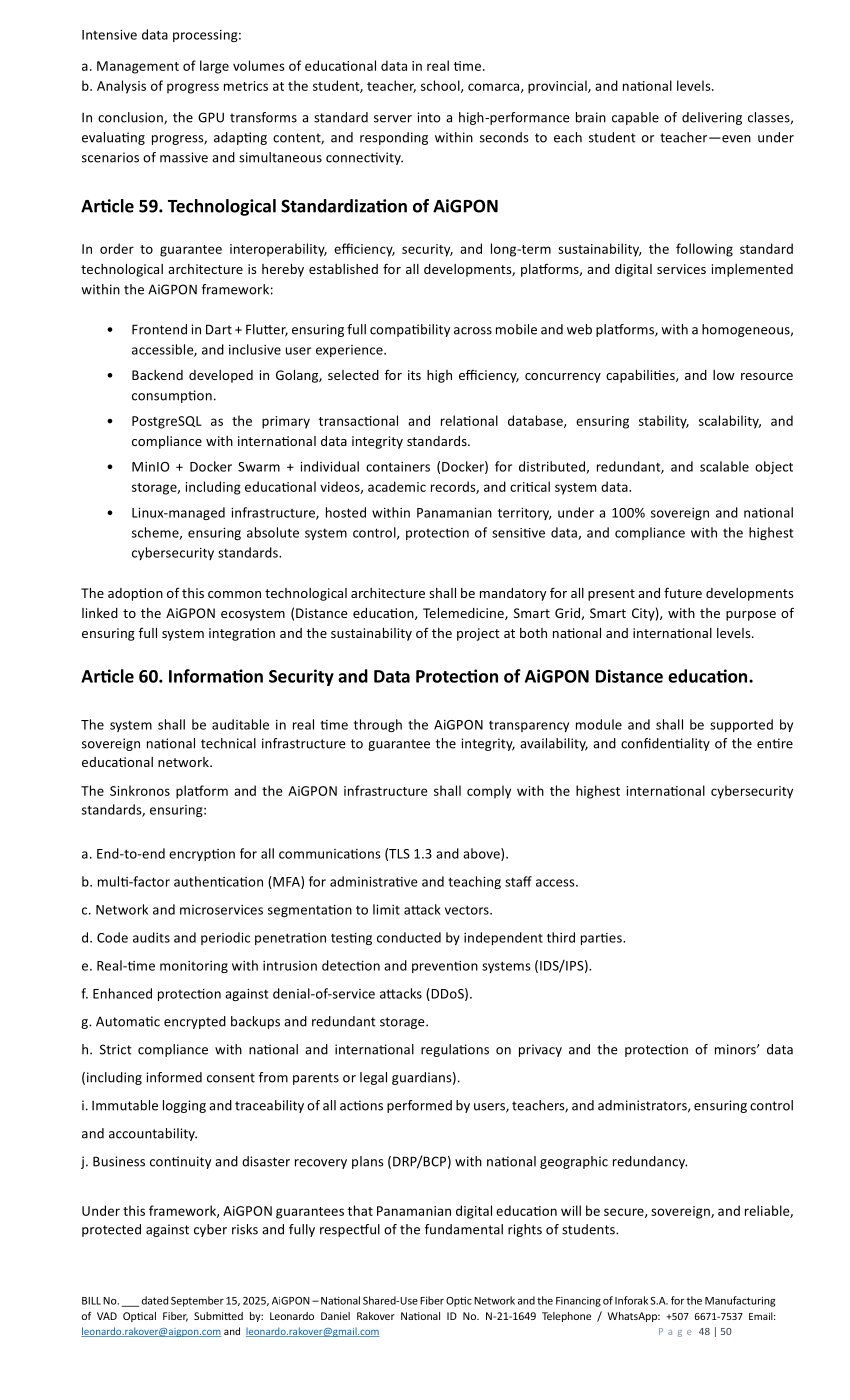 Intensive data processing:

a. Management of large volumes of educational data in real time.
b. Analysis of progress metrics at the student, teacher, school, comarca, provincial, and national levels.

In conclusion, the GPU transforms a standard server into a high-performance brain capable of delivering classes, evaluating progress, adapting content, and responding within seconds to each student or teacher—even under scenarios of massive and simultaneous connectivity.

Article 59. Technological Standardization of AiGPON

In order to guarantee interoperability, efficiency, security, and long-term sustainability, the following standard technological architecture is hereby established for all developments, platforms, and digital services implemented within the AiGPON framework:

• Frontend in Dart + Flutter, ensuring full compatibility across mobile and web platforms, with a homogeneous, accessible, and inclusive user experience.
• Backend developed in Golang, selected for its high efficiency, concurrency capabilities, and low resource consumption.
• PostgreSQL as the primary transactional and relational database, ensuring stability, scalability, and compliance with international data integrity standards.
• MinIO + Docker Swarm + individual containers (Docker) for distributed, redundant, and scalable object storage, including educational videos, academic records, and critical system data.
• Linux-managed infrastructure, hosted within Panamanian territory, under a 100% sovereign and national scheme, ensuring absolute system control, protection of sensitive data, and compliance with the highest cybersecurity standards.

The adoption of this common technological architecture shall be mandatory for all present and future developments linked to the AiGPON ecosystem (Distance education, Telemedicine, Smart Grid, Smart City), with the purpose of ensuring full system integration and the sustainability of the project at both national and international levels.

Article 60. Information Security and Data Protection of AiGPON Distance education.

The system shall be auditable in real time through the AiGPON transparency module and shall be supported by sovereign national technical infrastructure to guarantee the integrity, availability, and confidentiality of the entire educational network.

The Sinkronos platform and the AiGPON infrastructure shall comply with the highest international cybersecurity standards, ensuring:

a. End-to-end encryption for all communications (TLS 1.3 and above).

b. multi-factor authentication (MFA) for administrative and teaching staff access.

c. Network and microservices segmentation to limit attack vectors.

d. Code audits and periodic penetration testing conducted by independent third parties.

e. Real-time monitoring with intrusion detection and prevention systems (IDS/IPS).

f. Enhanced protection against denial-of-service attacks (DDoS).

g. Automatic encrypted backups and redundant storage.

h. Strict compliance with national and international regulations on privacy and the protection of minors' data (including informed consent from parents or legal guardians).

i. Immutable logging and traceability of all actions performed by users, teachers, and administrators, ensuring control and accountability.

j. Business continuity and disaster recovery plans (DRP/BCP) with national geographic redundancy.

Under this framework, AiGPON guarantees that Panamanian digital education will be secure, sovereign, and reliable, protected against cyber risks and fully respectful of the fundamental rights of students.

BILL No. ___ dated September 15, 2025, AiGPON – National Shared-Use Fiber Optic Network and the Financing of Inforak S.A. for the Manufacturing of VAD Optical Fiber, Submitted by: Leonardo Daniel Rakover National ID No. N-21-1649 Telephone / WhatsApp: +507 6671-7537 Email: leonardo.rakover@aigpon.com and leonardo.rakover@gmail.com Page 48 | 50